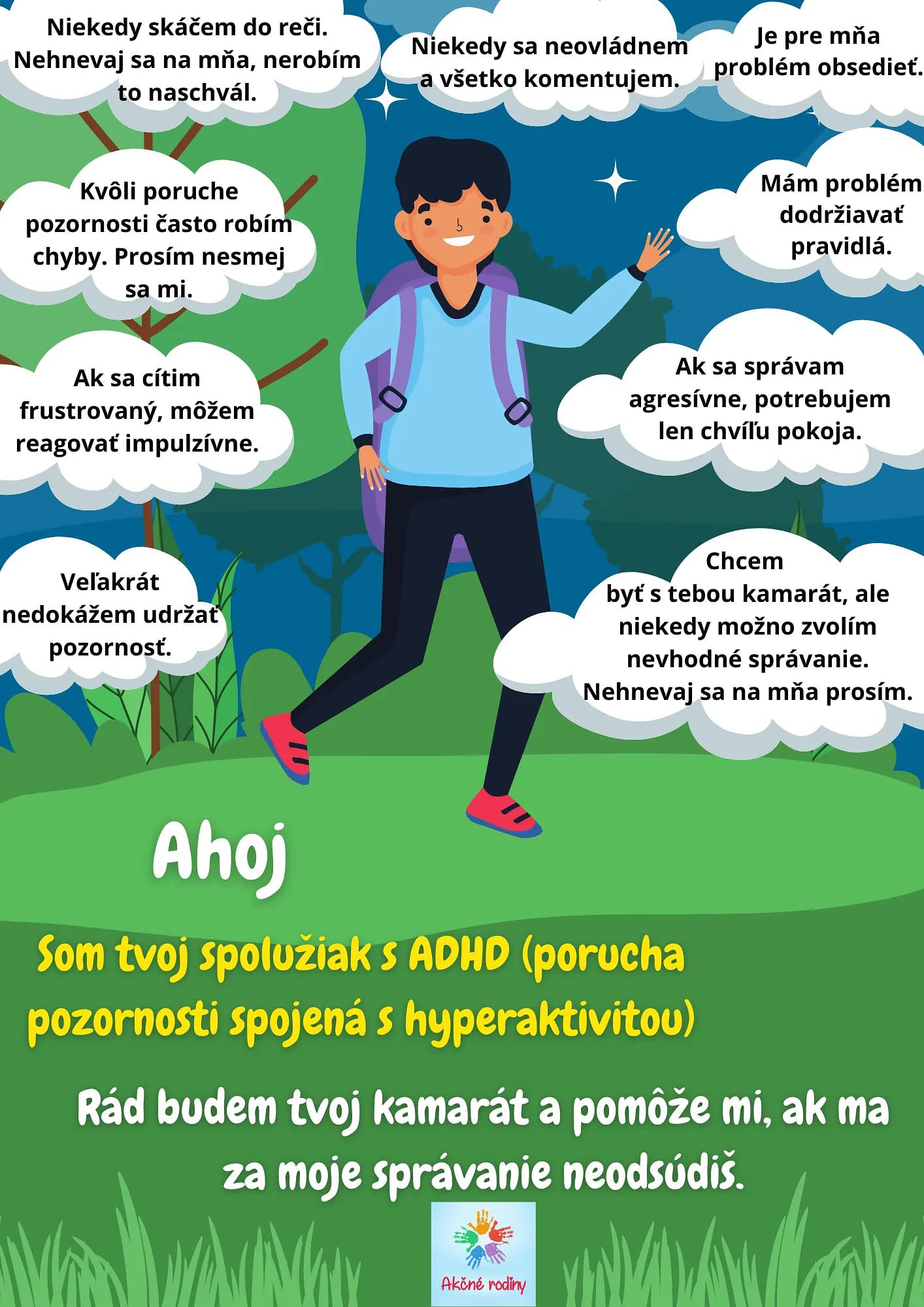 Niekedy skáčem do reči. Nehnevaj sa na mňa, nerobím to naschvál.

Niekedy sa neovládnem a všetko komentujem.

Je pre mňa problém obsedieť.

Kvôli poruche pozornosti často robím chyby. Prosím nesmej sa mi.

Mám problém dodržiavať pravidlá.

Ak sa cítim frustrovaný, môžem reagovať impulzívne.

Ak sa správam agresívne, potrebujem len chvíľu pokoja.

Veľakrát nedokážem udržať pozornosť.

Chcem byť s tebou kamarát, ale niekedy možno zvolím nevhodné správanie. Nehnevaj sa na mňa prosím.

Ahoj

Som tvoj spolužiak s ADHD (porucha pozornosti spojená s hyperaktivitou)

Rád budem tvoj kamarát a pomôže mi, ak ma za moje správanie neodsúdiš.

Akčné rodiny